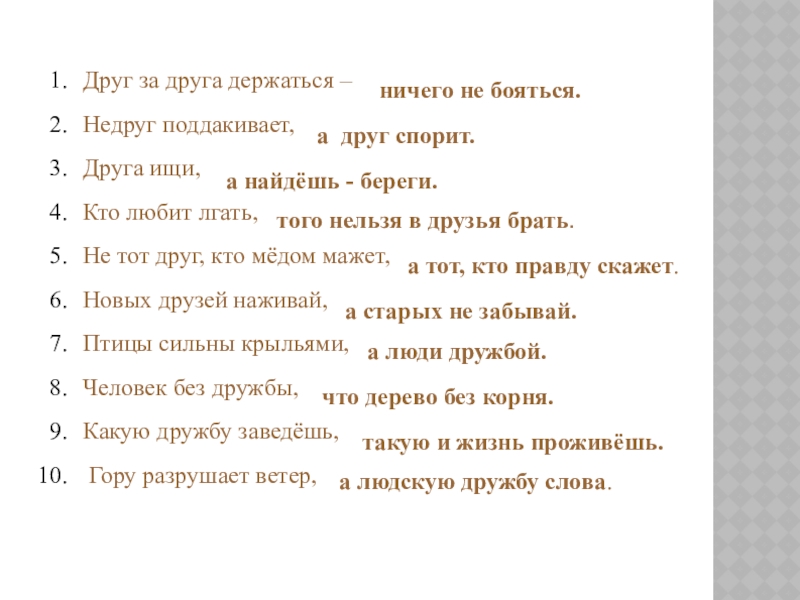 1. Друг за друга держаться – ничего не бояться.

2. Недруг поддакивает, а друг спорит.

3. Друга ищи, а найдёшь - береги.

4. Кто любит лгать, того нельзя в друзья брать.

5. Не тот друг, кто мёдом мажет, а тот, кто правду скажет.

6. Новых друзей наживай, а старых не забывай.

7. Птицы сильны крыльями, а люди дружбой.

8. Человек без дружбы, что дерево без корня.

9. Какую дружбу заведёшь, такую и жизнь проживёшь.

10. Гору разрушает ветер, а людскую дружбу слова.